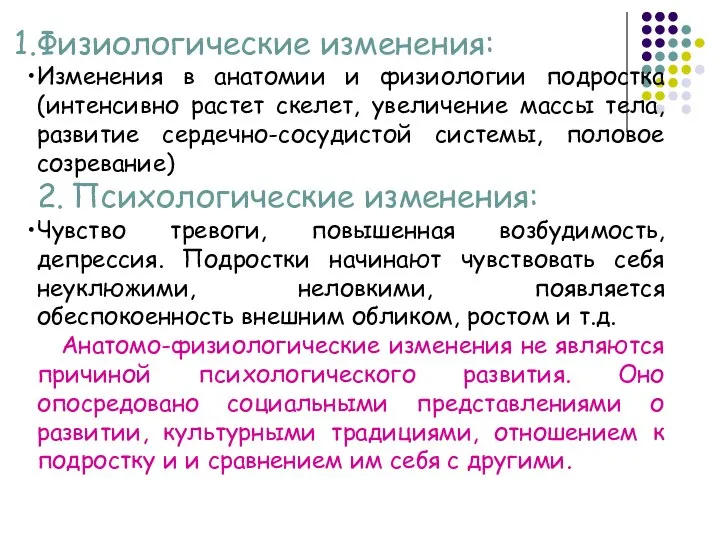 1.Физиологические изменения:

•Изменения в анатомии и физиологии подростка (интенсивно растет скелет, увеличение массы тела, развитие сердечно-сосудистой системы, половое созревание)

2. Психологические изменения:

•Чувство тревоги, повышенная возбудимость, депрессия. Подростки начинают чувствовать себя неуклюжими, неловкими, появляется обеспокоенность внешним обликом, ростом и т.д.

Анатомо-физиологические изменения не являются причиной психологического развития. Оно опосредовано социальными представлениями о развитии, культурными традициями, отношением к подростку и и сравнением им себя с другими.